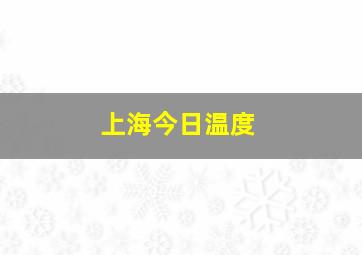 上海今日温度